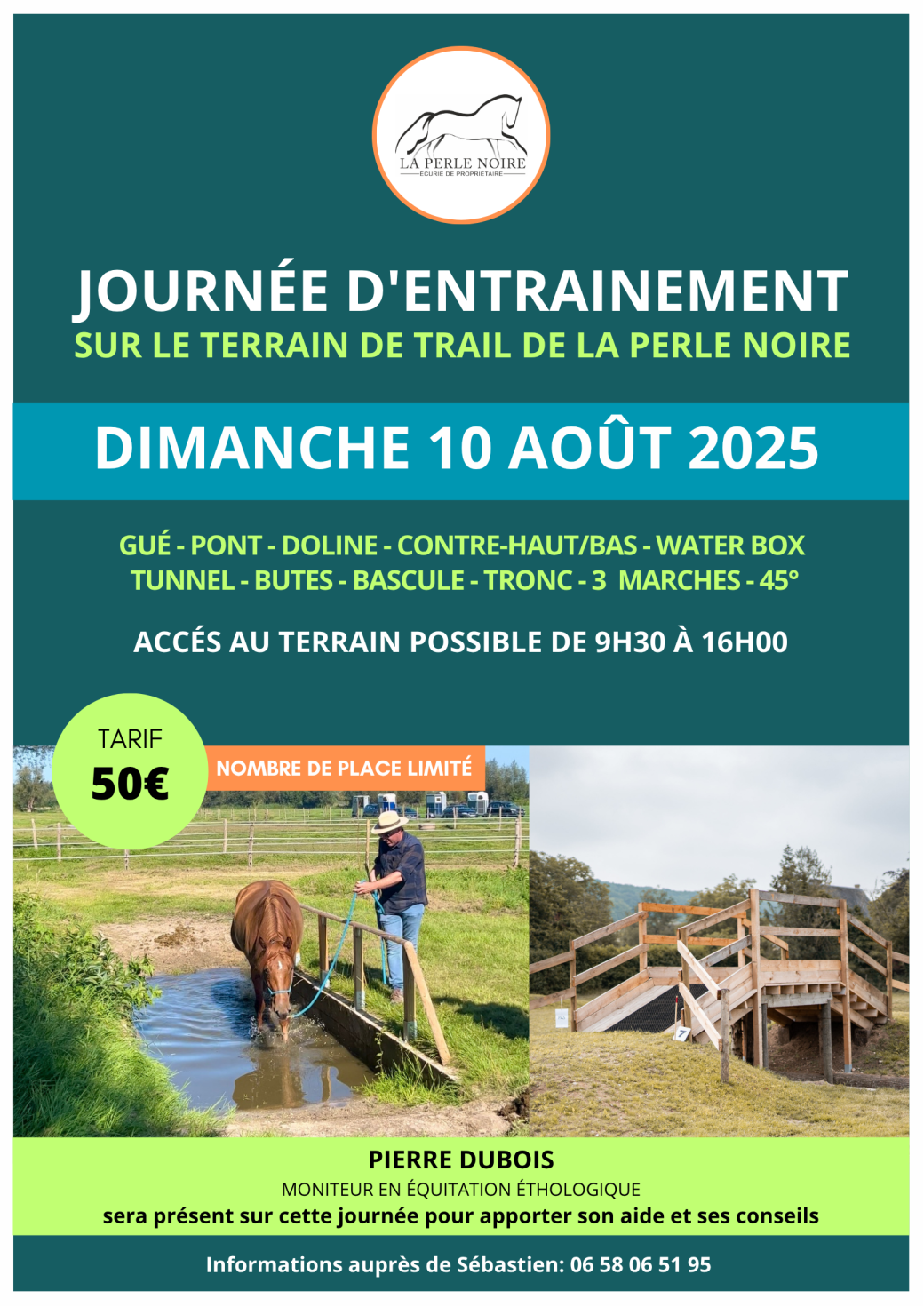 LA PERLE NOIRE
ÉCURIE DE PROPRIÉTAIRE

JOURNÉE D'ENTRAINEMENT
SUR LE TERRAIN DE TRAIL DE LA PERLE NOIRE

DIMANCHE 10 AOÛT 2025

GUÉ - PONT - DOLINE - CONTRE-HAUT/BAS - WATER BOX
TUNNEL - BUTES - BASCULE - TRONC - 3 MARCHES - 45°

ACCÉS AU TERRAIN POSSIBLE DE 9H30 À 16H00

TARIF
50€

NOMBRE DE PLACE LIMITÉ

7

PIERRE DUBOIS
MONITEUR EN ÉQUITATION ÉTHOLOGIQUE
sera présent sur cette journée pour apporter son aide et ses conseils

Informations auprès de Sébastien: 06 58 06 51 95